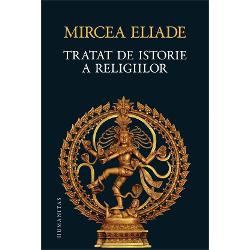 MIRCEA ELIADE

TRATAT DE ISTORIE A RELIGIILOR

HUMANITAS